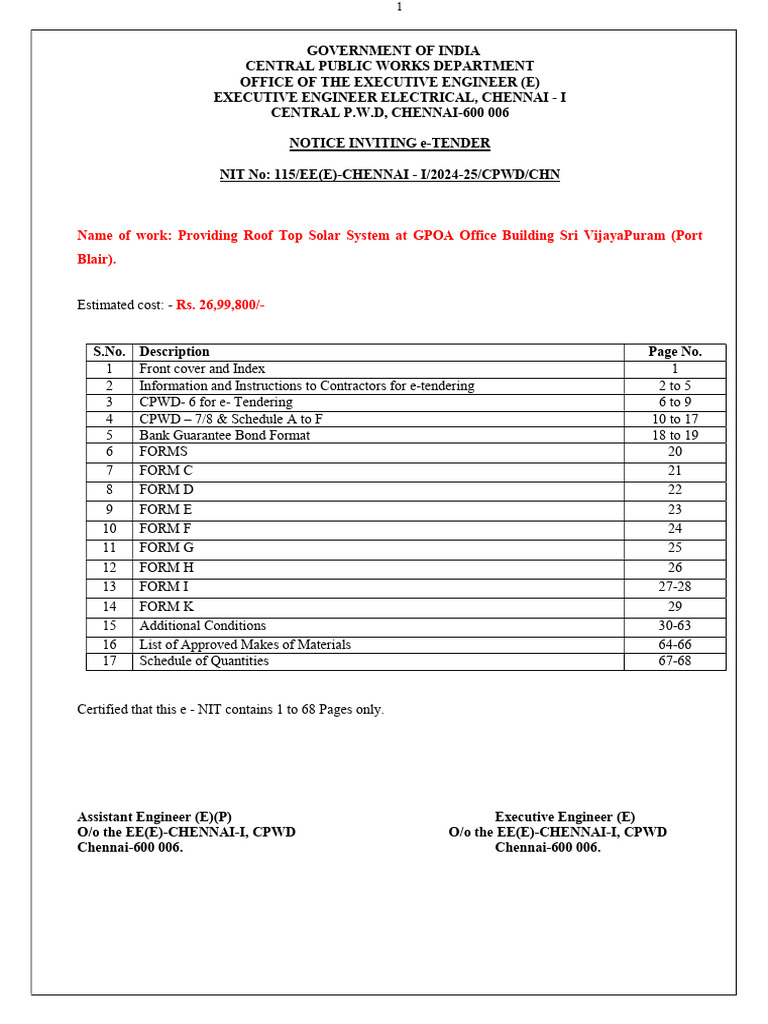 1

GOVERNMENT OF INDIA
CENTRAL PUBLIC WORKS DEPARTMENT
OFFICE OF THE EXECUTIVE ENGINEER (E)
EXECUTIVE ENGINEER ELECTRICAL, CHENNAI - I
CENTRAL P.W.D, CHENNAI-600 006

NOTICE INVITING e-TENDER

NIT No: 115/EE(E)-CHENNAI - I/2024-25/CPWD/CHN

Name of work: Providing Roof Top Solar System at GPOA Office Building Sri VijayaPuram (Port Blair).

Estimated cost: - Rs. 26,99,800/-

| S.No. | Description | Page No. |
|---|---|---|
| 1 | Front cover and Index | 1 |
| 2 | Information and Instructions to Contractors for e-tendering | 2 to 5 |
| 3 | CPWD- 6 for e- Tendering | 6 to 9 |
| 4 | CPWD – 7/8 & Schedule A to F | 10 to 17 |
| 5 | Bank Guarantee Bond Format | 18 to 19 |
| 6 | FORMS | 20 |
| 7 | FORM C | 21 |
| 8 | FORM D | 22 |
| 9 | FORM E | 23 |
| 10 | FORM F | 24 |
| 11 | FORM G | 25 |
| 12 | FORM H | 26 |
| 13 | FORM I | 27-28 |
| 14 | FORM K | 29 |
| 15 | Additional Conditions | 30-63 |
| 16 | List of Approved Makes of Materials | 64-66 |
| 17 | Schedule of Quantities | 67-68 |

Certified that this e - NIT contains 1 to 68 Pages only.

Assistant Engineer (E)(P)
O/o the EE(E)-CHENNAI-I, CPWD
Chennai-600 006.

Executive Engineer (E)
O/o the EE(E)-CHENNAI-I, CPWD
Chennai-600 006.